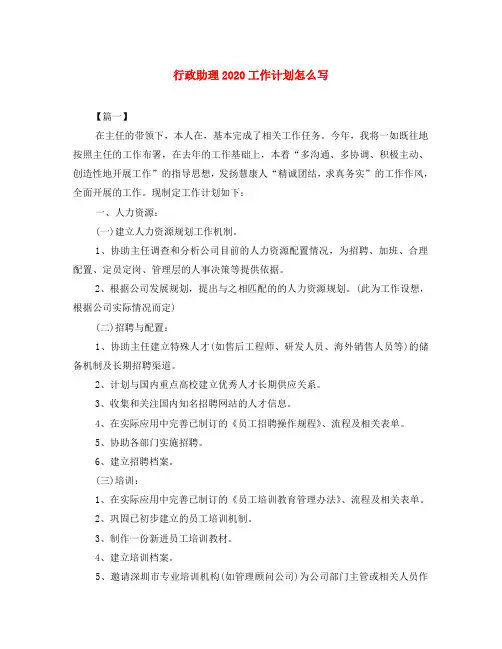 行政助理2020工作计划怎么写

【篇一】

在主任的带领下，本人在，基本完成了相关工作任务。今年，我将一如既往地按照主任的工作布署，在去年的工作基础上，本着“多沟通、多协调、积极主动、创造性地开展工作”的指导思想，发扬慧康人“精诚团结，求真务实”的工作作风，全面开展的工作。现制定工作计划如下：

一、人力资源：

(一)建立人力资源规划工作机制。

1、协助主任调查和分析公司目前的人力资源配置情况，为招聘、加班、合理配置、定员定岗、管理层的人事决策等提供依据。

2、根据公司发展规划，提出与之相匹配的的人力资源规划。(此为工作设想，根据公司实际情况而定)

(二)招聘与配置：

1、协助主任建立特殊人才(如售后工程师、研发人员、海外销售人员等)的储备机制及长期招聘渠道。

2、计划与国内重点高校建立优秀人才长期供应关系。

3、收集和关注国内知名招聘网站的人才信息。

4、在实际应用中完善已制订的《员工招聘操作规程》、流程及相关表单。

5、协助各部门实施招聘。

6、建立招聘档案。

(三)培训：

1、在实际应用中完善已制订的《员工培训教育管理办法》、流程及相关表单。

2、巩固已初步建立的员工培训机制。

3、制作一份新进员工培训教材。

4、建立培训档案。

5、邀请深圳市专业培训机构(如管理顾问公司)为公司部门主管或相关人员作